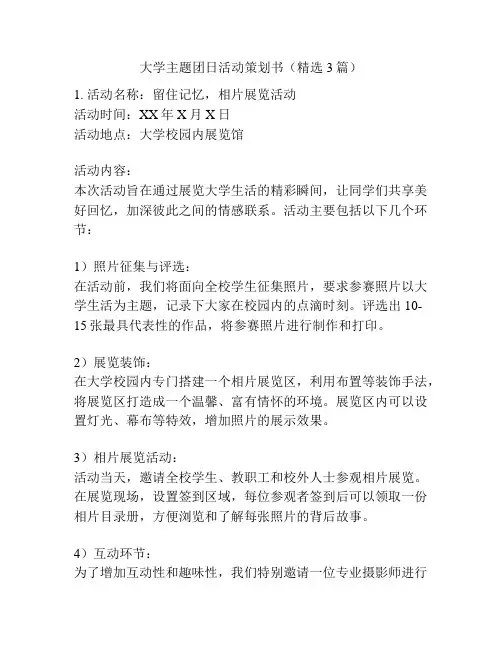 大学主题团日活动策划书（精选 3 篇）

1. 活动名称：留住记忆，相片展览活动
活动时间：XX 年 X 月 X 日
活动地点：大学校园内展览馆

活动内容：
本次活动旨在通过展览大学生活的精彩瞬间，让同学们共享美好回忆，加深彼此之间的情感联系。活动主要包括以下几个环节：

1）照片征集与评选：
在活动前，我们将面向全校学生征集照片，要求参赛照片以大学生活为主题，记录下大家在校园内的点滴时刻。评选出 10-15 张最具代表性的作品，将参赛照片进行制作和打印。

2）展览装饰：
在大学校园内专门搭建一个相片展览区，利用布置等装饰手法，将展览区打造成一个温馨、富有情怀的环境。展览区内可以设置灯光、幕布等特效，增加照片的展示效果。

3）相片展览活动：
活动当天，邀请全校学生、教职工和校外人士参观相片展览。在展览现场，设置签到区域，每位参观者签到后可以领取一份相片目录册，方便浏览和了解每张照片的背后故事。

4）互动环节：
为了增加互动性和趣味性，我们特别邀请一位专业摄影师进行